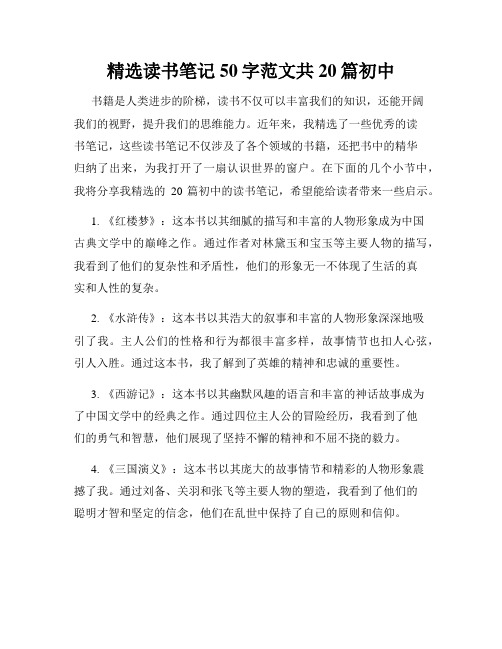 精选读书笔记 50 字范文共 20 篇初中

书籍是人类进步的阶梯，读书不仅可以丰富我们的知识，还能开阔我们的视野，提升我们的思维能力。近年来，我精选了一些优秀的读书笔记，这些读书笔记不仅涉及了各个领域的书籍，还把书中的精华归纳了出来，为我打开了一扇认识世界的窗户。在下面的几个小节中，我将分享我精选的 20 篇初中的读书笔记，希望能给读者带来一些启示。

1. 《红楼梦》：这本书以其细腻的描写和丰富的人物形象成为中国古典文学中的巅峰之作。通过作者对林黛玉和宝玉等主要人物的描写，我看到了他们的复杂性和矛盾性，他们的形象无一不体现了生活的真实和人性的复杂。

2. 《水浒传》：这本书以其浩大的叙事和丰富的人物形象深深地吸引了我。主人公们的性格和行为都很丰富多样，故事情节也扣人心弦，引人入胜。通过这本书，我了解到了英雄的精神和忠诚的重要性。

3. 《西游记》：这本书以其幽默风趣的语言和丰富的神话故事成为了中国文学中的经典之作。通过四位主人公的冒险经历，我看到了他们的勇气和智慧，他们展现了坚持不懈的精神和不屈不挠的毅力。

4. 《三国演义》：这本书以其庞大的故事情节和精彩的人物形象震撼了我。通过刘备、关羽和张飞等主要人物的塑造，我看到了他们的聪明才智和坚定的信念，他们在乱世中保持了自己的原则和信仰。